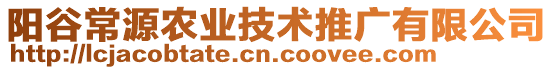 阳谷常源农业技术推广有限公司
http://lcjacobtate.cn.coovee.com